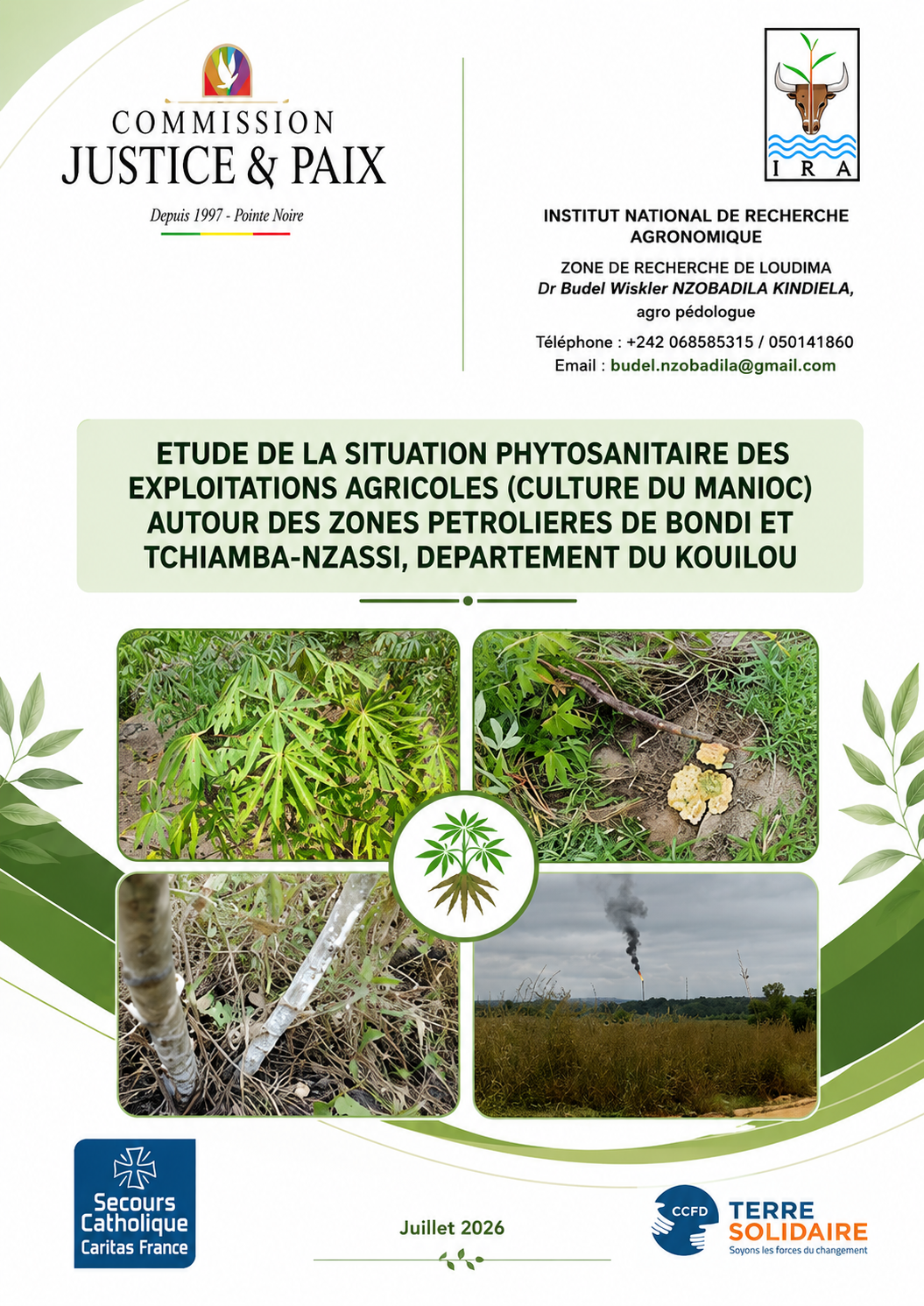 COMMISSION
JUSTICE & PAIX

Depuis 1997 - Pointe Noire

IRA

INSTITUT NATIONAL DE RECHERCHE AGRONOMIQUE

ZONE DE RECHERCHE DE LOUDIMA
Dr Budel Wiskler NZOBADILA KINDIELA, agro pédologue

Téléphone : +242 068585315 / 050141860
Email : budel.nzobadila@gmail.com

ETUDE DE LA SITUATION PHYTOSANITAIRE DES EXPLOITATIONS AGRICOLES (CULTURE DU MANIOC) AUTOUR DES ZONES PETROLIERES DE BONDI ET TCHIAMBA-NZASSI, DEPARTEMENT DU KOUILOU

Secours Catholique
Caritas France

Juillet 2026

CCFD
TERRE SOLIDAIRE
Soyons les forces du changement